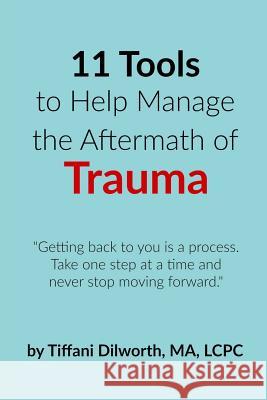 11 Tools
to Help Manage
the Aftermath of
Trauma

"Getting back to you is a process. Take one step at a time and never stop moving forward."

by Tiffani Dilworth, MA, LCPC

Kraina Książek